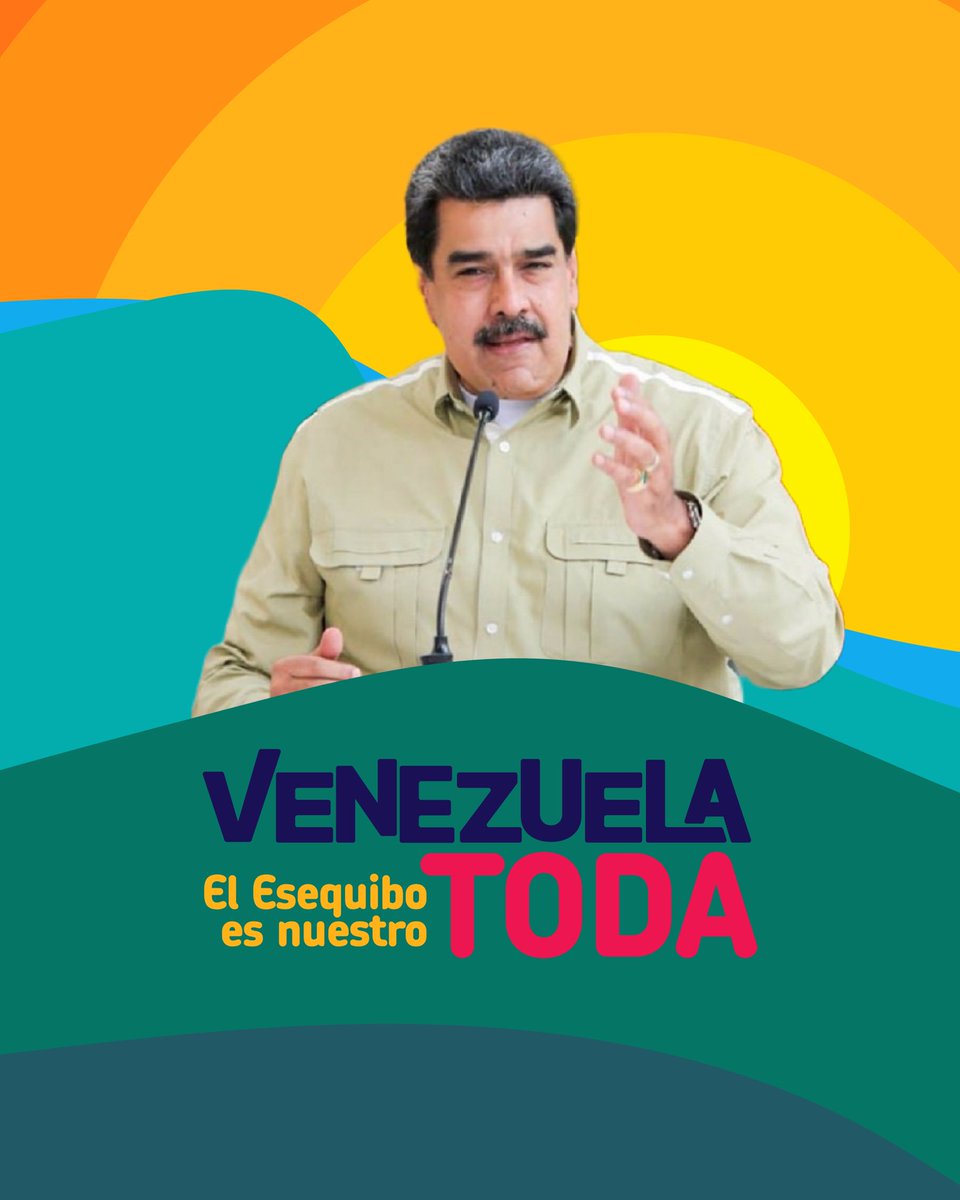 VENEZUELA
El Esequibo es nuestro TODA